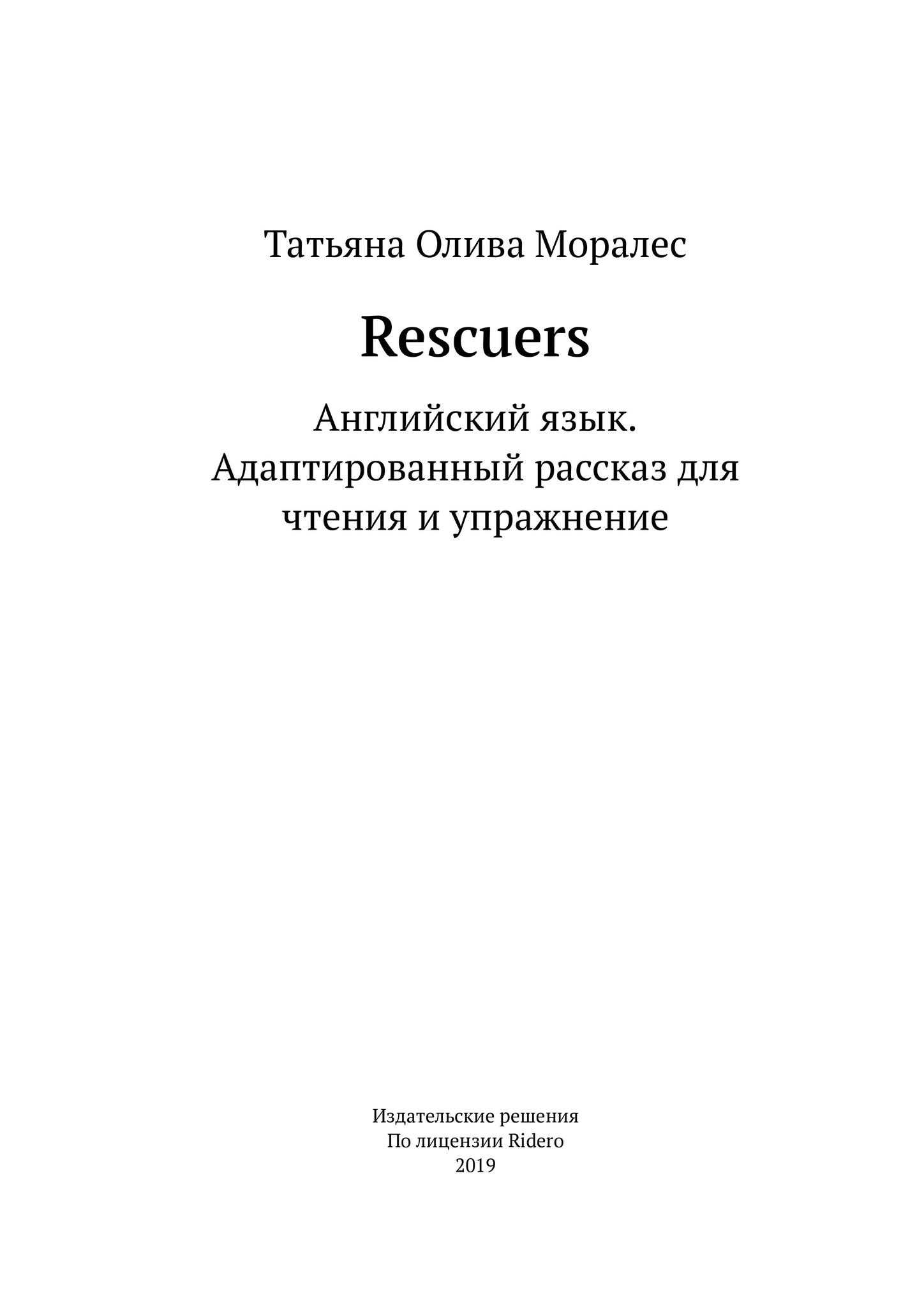 Татьяна Олива Моралес

Rescuers

Английский язык. Адаптированный рассказ для чтения и упражнение

Издательские решения
По лицензии Ridero
2019